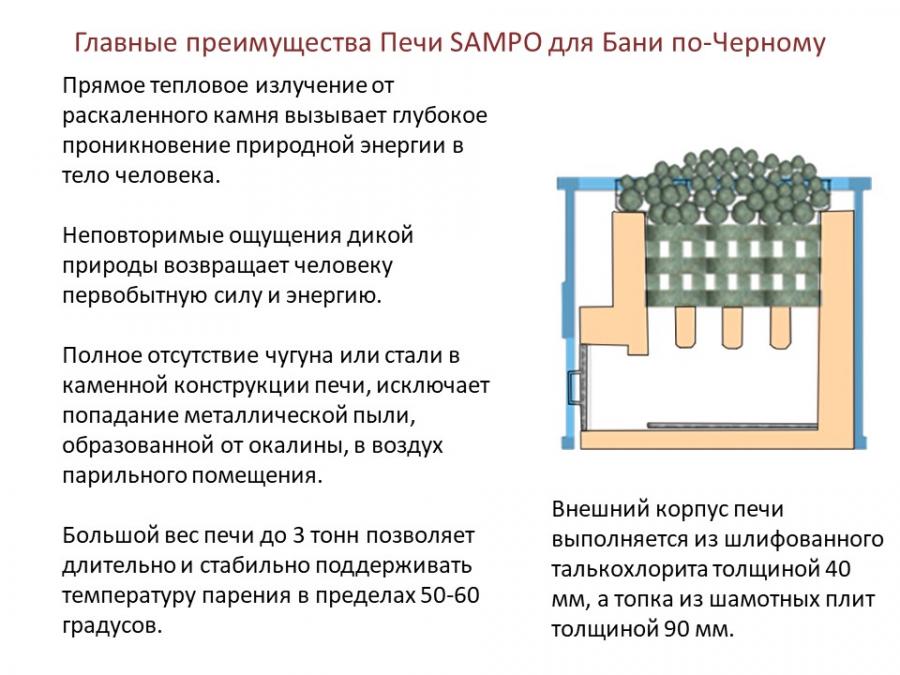 Главные преимущества Печи SAMPO для Бани по-Черному

Прямое тепловое излучение от раскаленного камня вызывает глубокое проникновение природной энергии в тело человека.

Неповторимые ощущения дикой природы возвращает человеку первобытную силу и энергию.

Полное отсутствие чугуна или стали в каменной конструкции печи, исключает попадание металлической пыли, образованной от окалины, в воздух парильного помещения.

Большой вес печи до 3 тонн позволяет длительно и стабильно поддерживать температуру парения в пределах 50-60 градусов.

Внешний корпус печи выполняется из шлифованного талькохлорита толщиной 40 мм, а топка из шамотных плит толщиной 90 мм.